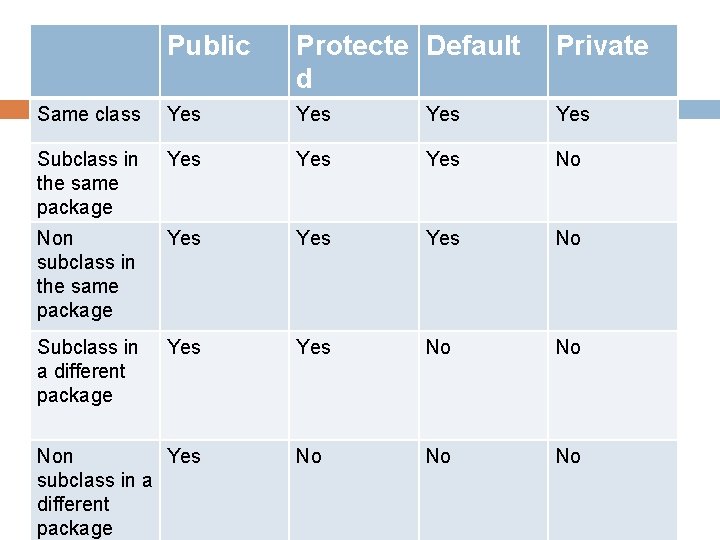 |  | Public | Protected | Default | Private |
|---|---|---|---|---|
| Same class | Yes | Yes | Yes | Yes |
| Subclass in the same package | Yes | Yes | Yes | No |
| Non subclass in the same package | Yes | Yes | Yes | No |
| Subclass in a different package | Yes | Yes | No | No |
| Non subclass in a different package | Yes | No | No | No |